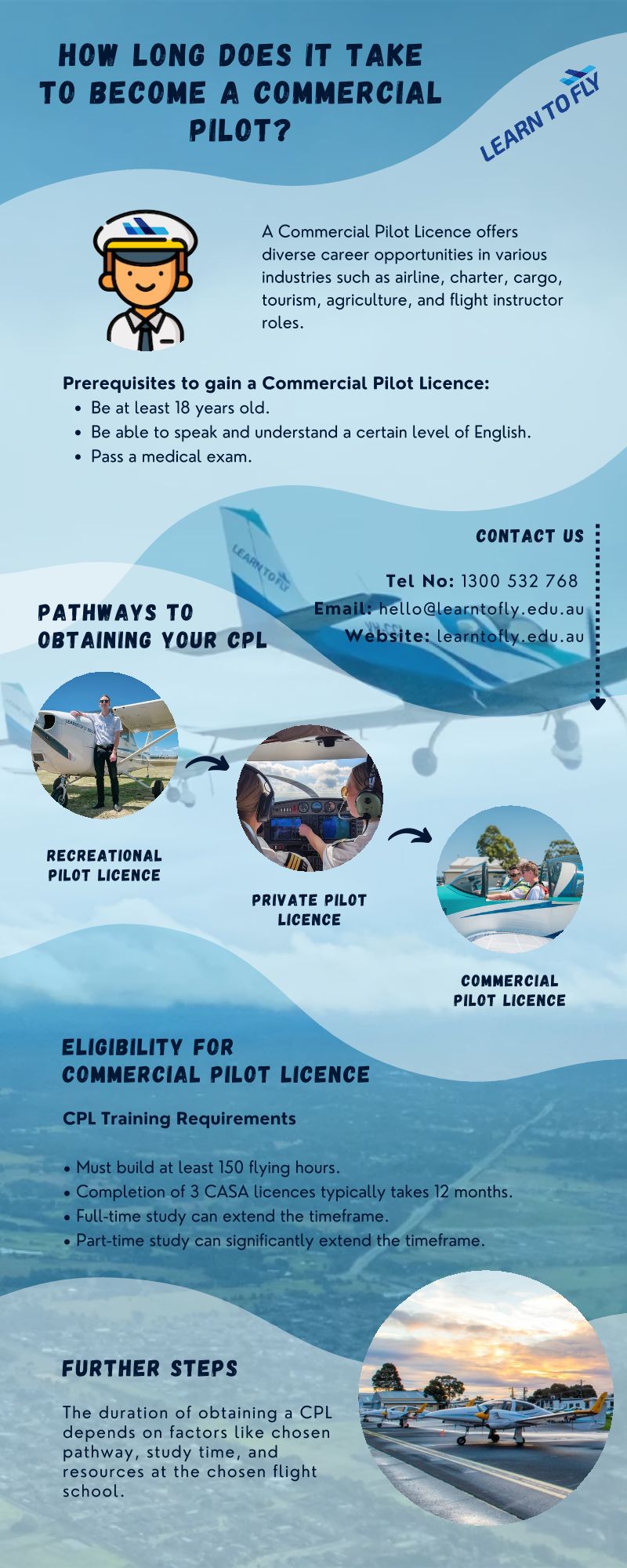 HOW LONG DOES IT TAKE TO BECOME A COMMERCIAL PILOT?

LEARN TO FLY

A Commercial Pilot Licence offers diverse career opportunities in various industries such as airline, charter, cargo, tourism, agriculture, and flight instructor roles.

Prerequisites to gain a Commercial Pilot Licence:
• Be at least 18 years old.
• Be able to speak and understand a certain level of English.
• Pass a medical exam.

CONTACT US

Tel No: 1300 532 768
Email: hello@learntofly.edu.au
Website: learntofly.edu.au

PATHWAYS TO OBTAINING YOUR CPL

RECREATIONAL PILOT LICENCE

PRIVATE PILOT LICENCE

COMMERCIAL PILOT LICENCE

ELIGIBILITY FOR COMMERCIAL PILOT LICENCE

CPL Training Requirements

• Must build at least 150 flying hours.
• Completion of 3 CASA licences typically takes 12 months.
• Full-time study can extend the timeframe.
• Part-time study can significantly extend the timeframe.

FURTHER STEPS

The duration of obtaining a CPL depends on factors like chosen pathway, study time, and resources at the chosen flight school.